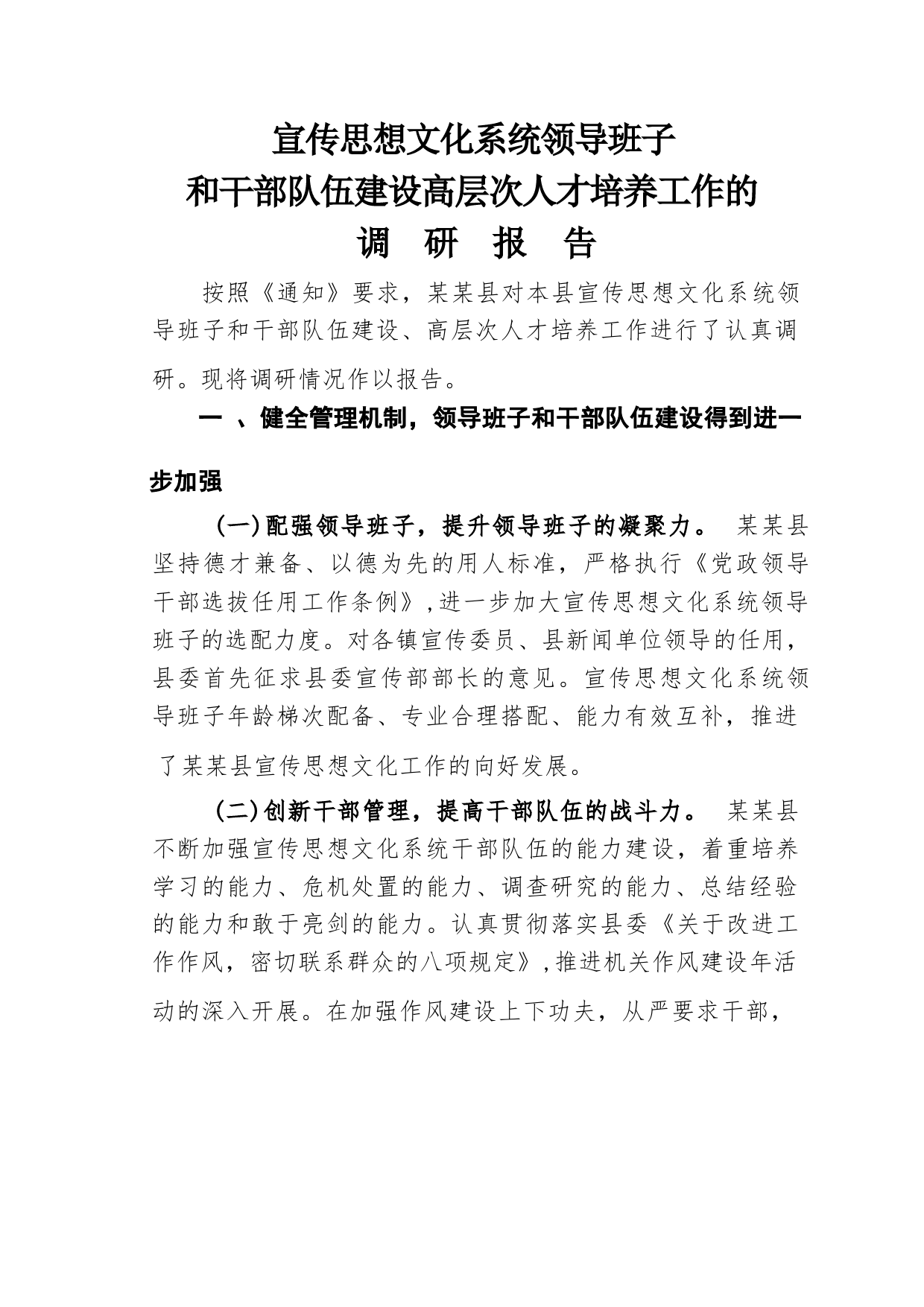 宣传思想文化系统领导班子
和干部队伍建设高层次人才培养工作的
调 研 报 告

按照《通知》要求，某某县对本县宣传思想文化系统领导班子和干部队伍建设、高层次人才培养工作进行了认真调研。现将调研情况作以报告。

一 、健全管理机制，领导班子和干部队伍建设得到进一步加强

（一）配强领导班子，提升领导班子的凝聚力。 某某县坚持德才兼备、以德为先的用人标准，严格执行《党政领导干部选拔任用工作条例》，进一步加大宣传思想文化系统领导班子的选配力度。对各镇宣传委员、县新闻单位领导的任用，县委首先征求县委宣传部部长的意见。宣传思想文化系统领导班子年龄梯次配备、专业合理搭配、能力有效互补，推进了某某县宣传思想文化工作的向好发展。

（二）创新干部管理，提高干部队伍的战斗力。 某某县不断加强宣传思想文化系统干部队伍的能力建设，着重培养学习的能力、危机处置的能力、调查研究的能力、总结经验的能力和敢于亮剑的能力。认真贯彻落实县委《关于改进工作作风，密切联系群众的八项规定》，推进机关作风建设年活动的深入开展。在加强作风建设上下功夫，从严要求干部，